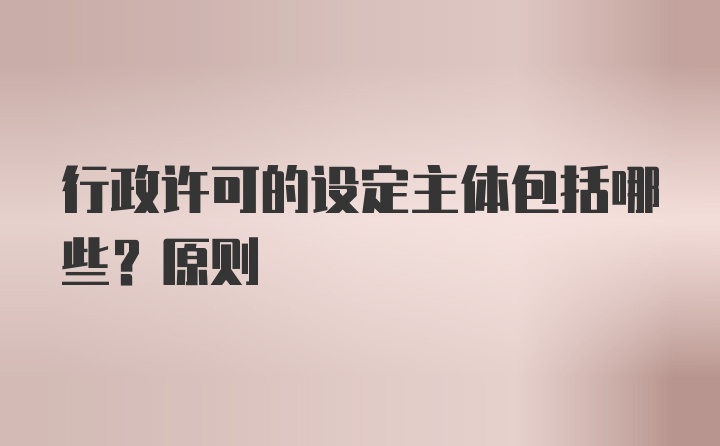 行政许可的设定主体包括哪些？原则